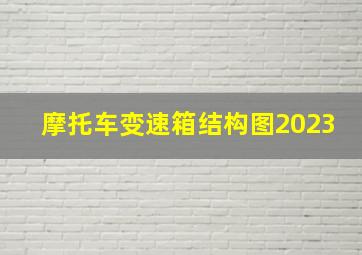 摩托车变速箱结构图2023